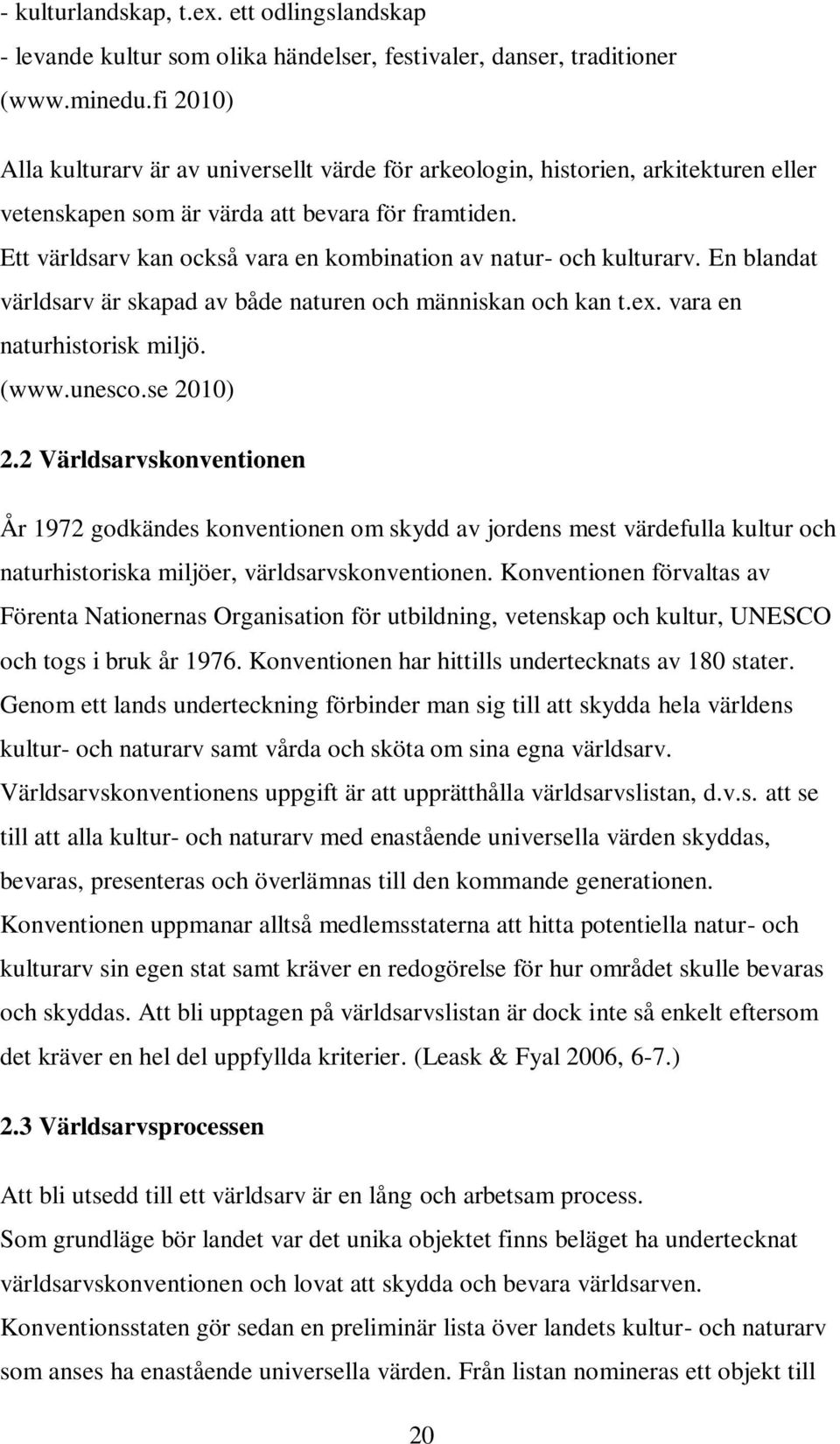 - kulturlandskap, t.ex. ett odlingslandskap
- levande kultur som olika händelser, festivaler, danser, traditioner (www.minedu.fi 2010)

Alla kulturarv är av universellt värde för arkeologin, historien, arkitekturen eller vetenskapen som är värda att bevara för framtiden.
Ett världsarv kan också vara en kombination av natur- och kulturarv. En blandat världsarv är skapad av både naturen och människan och kan t.ex. vara en naturhistorisk miljö.
(www.unesco.se 2010)

2.2 Världsarvskonventionen

År 1972 godkändes konventionen om skydd av jordens mest värdefulla kultur och naturhistoriska miljöer, världsarvskonventionen. Konventionen förvaltas av Förenta Nationernas Organisation för utbildning, vetenskap och kultur, UNESCO och togs i bruk år 1976. Konventionen har hittills undertecknats av 180 stater. Genom ett lands underteckning förbinder man sig till att skydda hela världens kultur- och naturarv samt vårda och sköta om sina egna världsarv. Världsarvskonventionens uppgift är att upprätthålla världsarvslistan, d.v.s. att se till att alla kultur- och naturarv med enastående universella värden skyddas, bevaras, presenteras och överlämnas till den kommande generationen. Konventionen uppmanar alltså medlemsstaterna att hitta potentiella natur- och kulturarv sin egen stat samt kräver en redogörelse för hur området skulle bevaras och skyddas. Att bli upptagen på världsarvslistan är dock inte så enkelt eftersom det kräver en hel del uppfyllda kriterier. (Leask & Fyal 2006, 6-7.)

2.3 Världsarvsprocessen

Att bli utsedd till ett världsarv är en lång och arbetsam process.
Som grundläge bör landet var det unika objektet finns beläget ha undertecknat världsarvskonventionen och lovat att skydda och bevara världsarven.
Konventionsstaten gör sedan en preliminär lista över landets kultur- och naturarv som anses ha enastående universella värden. Från listan nomineras ett objekt till

20